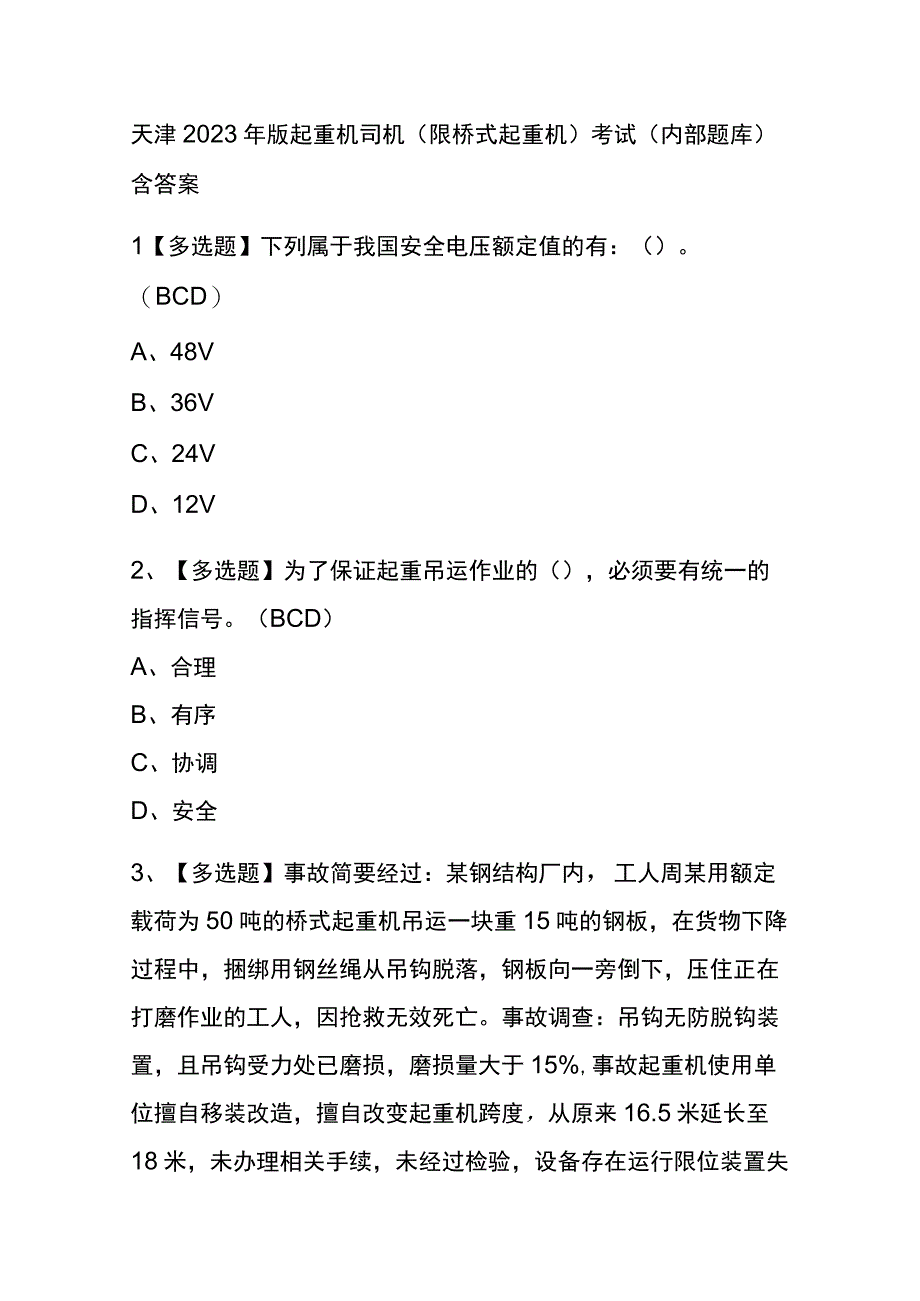 天津2023年版起重机司机（限桥式起重机）考试（内部题库）含答案

1【多选题】下列属于我国安全电压额定值的有：（）。（BCD）

A、48V

B、36V

C、24V

D、12V

2、【多选题】为了保证起重吊运作业的（），必须要有统一的指挥信号。（BCD）

A、合理

B、有序

C、协调

D、安全

3、【多选题】事故简要经过：某钢结构厂内，工人周某用额定载荷为50吨的桥式起重机吊运一块重15吨的钢板，在货物下降过程中，捆绑用钢丝绳从吊钩脱落，钢板向一旁倒下，压住正在打磨作业的工人，因抢救无效死亡。事故调查：吊钩无防脱钩装置，且吊钩受力处已磨损，磨损量大于15%，事故起重机使用单位擅自移装改造，擅自改变起重机跨度，从原来16.5米延长至18米，未办理相关手续，未经过检验，设备存在运行限位装置失